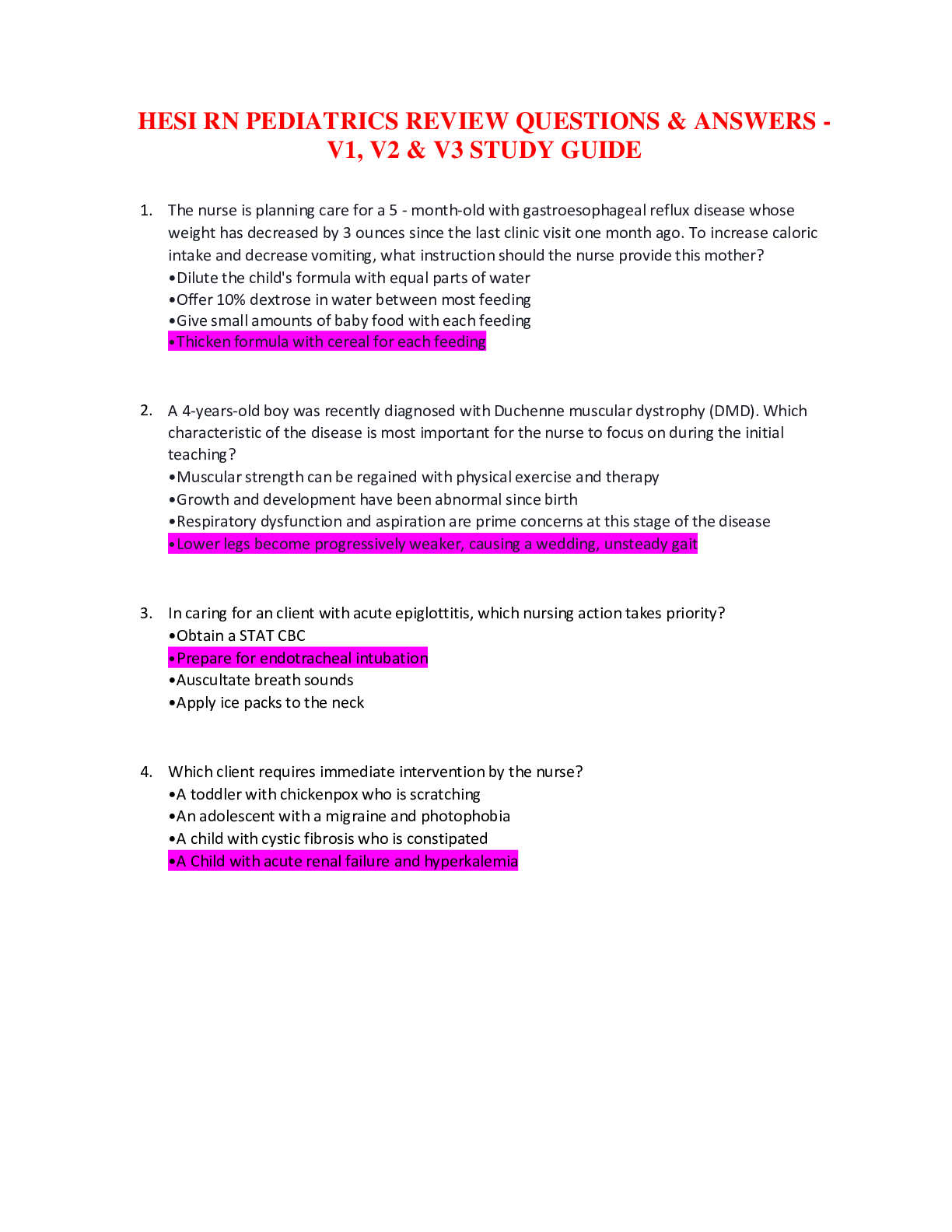 HESI RN PEDIATRICS REVIEW QUESTIONS & ANSWERS - V1, V2 & V3 STUDY GUIDE

1. The nurse is planning care for a 5 - month-old with gastroesophageal reflux disease whose weight has decreased by 3 ounces since the last clinic visit one month ago. To increase caloric intake and decrease vomiting, what instruction should the nurse provide this mother?
•Dilute the child's formula with equal parts of water
•Offer 10% dextrose in water between most feeding
•Give small amounts of baby food with each feeding
•Thicken formula with cereal for each feeding

2. A 4-years-old boy was recently diagnosed with Duchenne muscular dystrophy (DMD). Which characteristic of the disease is most important for the nurse to focus on during the initial teaching?
•Muscular strength can be regained with physical exercise and therapy
•Growth and development have been abnormal since birth
•Respiratory dysfunction and aspiration are prime concerns at this stage of the disease
•Lower legs become progressively weaker, causing a wedding, unsteady gait

3. In caring for an client with acute epiglottitis, which nursing action takes priority?
•Obtain a STAT CBC
•Prepare for endotracheal intubation
•Auscultate breath sounds
•Apply ice packs to the neck

4. Which client requires immediate intervention by the nurse?
•A toddler with chickenpox who is scratching
•An adolescent with a migraine and photophobia
•A child with cystic fibrosis who is constipated
•A Child with acute renal failure and hyperkalemia